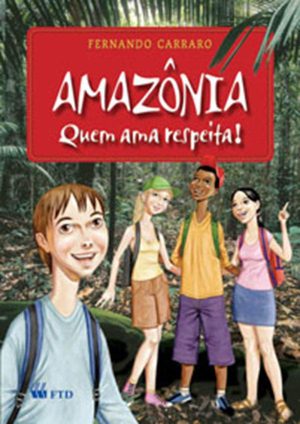 FERNANDO CARRARO

AMAZÔNIA
Quem ama respeita!

FTD